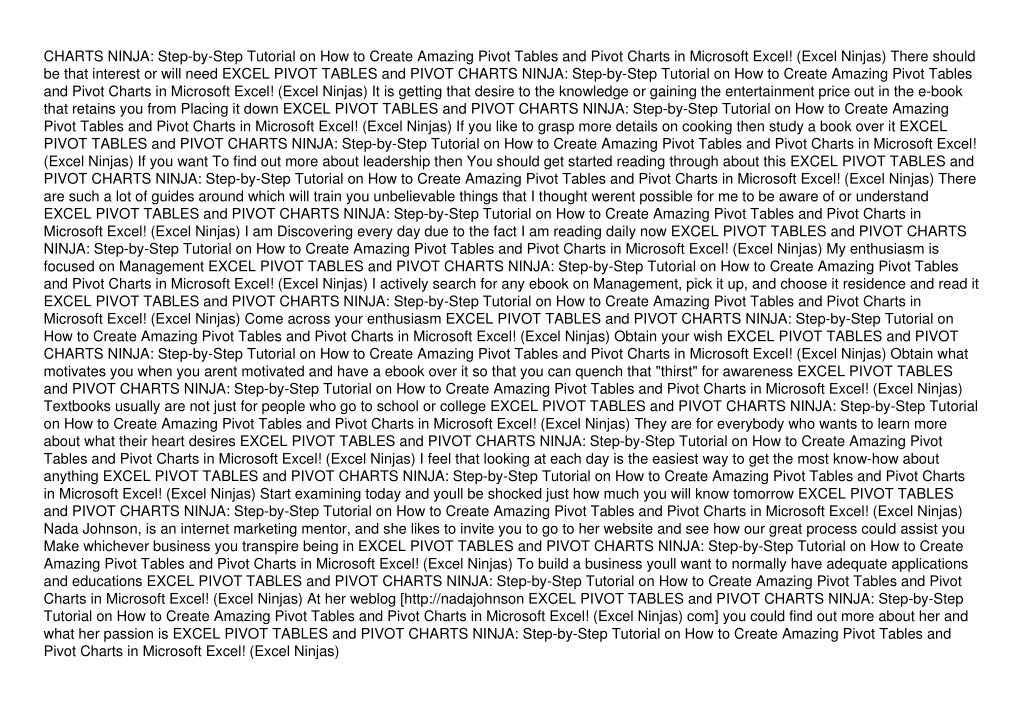 CHARTS NINJA: Step-by-Step Tutorial on How to Create Amazing Pivot Tables and Pivot Charts in Microsoft Excel! (Excel Ninjas) There should be that interest or will need EXCEL PIVOT TABLES and PIVOT CHARTS NINJA: Step-by-Step Tutorial on How to Create Amazing Pivot Tables and Pivot Charts in Microsoft Excel! (Excel Ninjas) It is getting that desire to the knowledge or gaining the entertainment price out in the e-book that retains you from Placing it down EXCEL PIVOT TABLES and PIVOT CHARTS NINJA: Step-by-Step Tutorial on How to Create Amazing Pivot Tables and Pivot Charts in Microsoft Excel! (Excel Ninjas) If you like to grasp more details on cooking then study a book over it EXCEL PIVOT TABLES and PIVOT CHARTS NINJA: Step-by-Step Tutorial on How to Create Amazing Pivot Tables and Pivot Charts in Microsoft Excel! (Excel Ninjas) If you want To find out more about leadership then You should get started reading through about this EXCEL PIVOT TABLES and PIVOT CHARTS NINJA: Step-by-Step Tutorial on How to Create Amazing Pivot Tables and Pivot Charts in Microsoft Excel! (Excel Ninjas) There are such a lot of guides around which will train you unbelievable things that I thought werent possible for me to be aware of or understand EXCEL PIVOT TABLES and PIVOT CHARTS NINJA: Step-by-Step Tutorial on How to Create Amazing Pivot Tables and Pivot Charts in Microsoft Excel! (Excel Ninjas) I am Discovering every day due to the fact I am reading daily now EXCEL PIVOT TABLES and PIVOT CHARTS NINJA: Step-by-Step Tutorial on How to Create Amazing Pivot Tables and Pivot Charts in Microsoft Excel! (Excel Ninjas) My enthusiasm is focused on Management EXCEL PIVOT TABLES and PIVOT CHARTS NINJA: Step-by-Step Tutorial on How to Create Amazing Pivot Tables and Pivot Charts in Microsoft Excel! (Excel Ninjas) I actively search for any ebook on Management, pick it up, and choose it residence and read it EXCEL PIVOT TABLES and PIVOT CHARTS NINJA: Step-by-Step Tutorial on How to Create Amazing Pivot Tables and Pivot Charts in Microsoft Excel! (Excel Ninjas) Come across your enthusiasm EXCEL PIVOT TABLES and PIVOT CHARTS NINJA: Step-by-Step Tutorial on How to Create Amazing Pivot Tables and Pivot Charts in Microsoft Excel! (Excel Ninjas) Obtain your wish EXCEL PIVOT TABLES and PIVOT CHARTS NINJA: Step-by-Step Tutorial on How to Create Amazing Pivot Tables and Pivot Charts in Microsoft Excel! (Excel Ninjas) Obtain what motivates you when you arent motivated and have a ebook over it so that you can quench that "thirst" for awareness EXCEL PIVOT TABLES and PIVOT CHARTS NINJA: Step-by-Step Tutorial on How to Create Amazing Pivot Tables and Pivot Charts in Microsoft Excel! (Excel Ninjas) Textbooks usually are not just for people who go to school or college EXCEL PIVOT TABLES and PIVOT CHARTS NINJA: Step-by-Step Tutorial on How to Create Amazing Pivot Tables and Pivot Charts in Microsoft Excel! (Excel Ninjas) They are for everybody who wants to learn more about what their heart desires EXCEL PIVOT TABLES and PIVOT CHARTS NINJA: Step-by-Step Tutorial on How to Create Amazing Pivot Tables and Pivot Charts in Microsoft Excel! (Excel Ninjas) I feel that looking at each day is the easiest way to get the most know-how about anything EXCEL PIVOT TABLES and PIVOT CHARTS NINJA: Step-by-Step Tutorial on How to Create Amazing Pivot Tables and Pivot Charts in Microsoft Excel! (Excel Ninjas) Start examining today and youll be shocked just how much you will know tomorrow EXCEL PIVOT TABLES and PIVOT CHARTS NINJA: Step-by-Step Tutorial on How to Create Amazing Pivot Tables and Pivot Charts in Microsoft Excel! (Excel Ninjas) Nada Johnson, is an internet marketing mentor, and she likes to invite you to go to her website and see how our great process could assist you Make whichever business you transpire being in EXCEL PIVOT TABLES and PIVOT CHARTS NINJA: Step-by-Step Tutorial on How to Create Amazing Pivot Tables and Pivot Charts in Microsoft Excel! (Excel Ninjas) To build a business youll want to normally have adequate applications and educations EXCEL PIVOT TABLES and PIVOT CHARTS NINJA: Step-by-Step Tutorial on How to Create Amazing Pivot Tables and Pivot Charts in Microsoft Excel! (Excel Ninjas) At her weblog [http://nadajohnson EXCEL PIVOT TABLES and PIVOT CHARTS NINJA: Step-by-Step Tutorial on How to Create Amazing Pivot Tables and Pivot Charts in Microsoft Excel! (Excel Ninjas) com] you could find out more about her and what her passion is EXCEL PIVOT TABLES and PIVOT CHARTS NINJA: Step-by-Step Tutorial on How to Create Amazing Pivot Tables and Pivot Charts in Microsoft Excel! (Excel Ninjas)